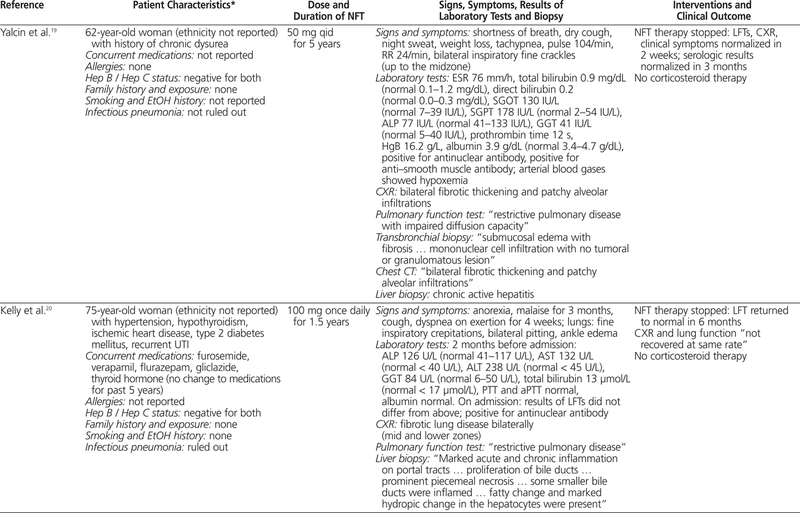 | Reference | Patient Characteristics* | Dose and Duration of NFT | Signs, Symptoms, Results of Laboratory Tests and Biopsy | Interventions and Clinical Outcome |
|---|---|---|---|---|
| Yalcin et al.$^{19}$ | 62-year-old woman (ethnicity not reported) with history of chronic dysurea Concurrent medications: not reported Allergies: none Hep B / Hep C status: negative for both Family history and exposure: none Smoking and EtOH history: not reported Infectious pneumonia: not ruled out | 50 mg qid for 5 years | Signs and symptoms: shortness of breath, dry cough, night sweat, weight loss, tachypnea, pulse 104/min, RR 24/min, bilateral inspiratory fine crackles (up to the midzone) Laboratory tests: ESR 76 mm/h, total bilirubin 0.9 mg/dL (normal 0.1–1.2 mg/dL), direct bilirubin 0.2 (normal 0.0–0.3 mg/dL), SGOT 130 IU/L (normal 7–39 IU/L), SGPT 178 IU/L (normal 2–54 IU/L), ALP 77 IU/L (normal 41–133 IU/L), GGT 41 IU/L (normal 5–40 IU/L), prothrombin time 12 s, HgB 16.2 g/L, albumin 3.9 g/dL (normal 3.4–4.7 g/dL), positive for antinuclear antibody, positive for anti–smooth muscle antibody; arterial blood gases showed hypoxemia CXR: bilateral fibrotic thickening and patchy alveolar infiltrations Pulmonary function test: "restrictive pulmonary disease with impaired diffusion capacity" Transbronchial biopsy: "submucosal edema with fibrosis … mononuclear cell infiltration with no tumoral or granulomatous lesion" Chest CT: "bilateral fibrotic thickening and patchy alveolar infiltrations" Liver biopsy: chronic active hepatitis | NFT therapy stopped: LFTs, CXR, clinical symptoms normalized in 2 weeks; serologic results normalized in 3 months No corticosteroid therapy |
| Kelly et al.$^{20}$ | 75-year-old woman (ethnicity not reported) with hypertension, hypothyroidism, ischemic heart disease, type 2 diabetes mellitus, recurrent UTI Concurrent medications: furosemide, verapamil, flurazepam, gliclazide, thyroid hormone (no change to medications for past 5 years) Allergies: not reported Hep B / Hep C status: negative for both Family history and exposure: none Smoking and EtOH history: none Infectious pneumonia: ruled out | 100 mg once daily for 1.5 years | Signs and symptoms: anorexia, malaise for 3 months, cough, dyspnea on exertion for 4 weeks; lungs: fine inspiratory crepitations, bilateral pitting, ankle edema Laboratory tests: 2 months before admission: ALP 126 U/L (normal 41–117 U/L), AST 132 U/L (normal < 40 U/L), ALT 238 U/L (normal < 45 U/L), GGT 84 U/L (normal 6–50 U/L), total bilirubin 13 μmol/L (normal < 17 μmol/L), PTT and aPTT normal, albumin normal. On admission: results of LFTs did not differ from above; positive for antinuclear antibody CXR: fibrotic lung disease bilaterally (mid and lower zones) Pulmonary function test: "restrictive pulmonary disease" Liver biopsy: "Marked acute and chronic inflammation on portal tracts … proliferation of bile ducts … prominent piecemeal necrosis … some smaller bile ducts were inflamed … fatty change and marked hydropic change in the hepatocytes were present" | NFT therapy stopped: LFT returned to normal in 6 months CXR and lung function "not recovered at same rate" No corticosteroid therapy |